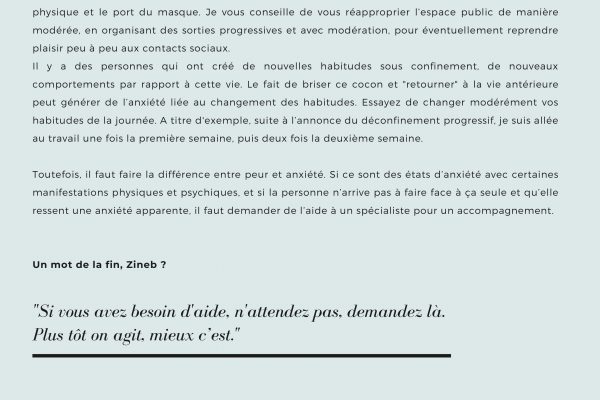 physique et le port du masque. Je vous conseille de vous réapproprier l'espace public de manière modérée, en organisant des sorties progressives et avec modération, pour éventuellement reprendre plaisir peu à peu aux contacts sociaux.
Il y a des personnes qui ont créé de nouvelles habitudes sous confinement, de nouveaux comportements par rapport à cette vie. Le fait de briser ce cocon et "retourner" à la vie antérieure peut générer de l'anxiété liée au changement des habitudes. Essayez de changer modérément vos habitudes de la journée. A titre d'exemple, suite à l'annonce du déconfinement progressif, je suis allée au travail une fois la première semaine, puis deux fois la deuxième semaine.

Toutefois, il faut faire la différence entre peur et anxiété. Si ce sont des états d'anxiété avec certaines manifestations physiques et psychiques, et si la personne n'arrive pas à faire face à ça seule et qu'elle ressent une anxiété apparente, il faut demander de l'aide à un spécialiste pour un accompagnement.

Un mot de la fin, Zineb ?

"Si vous avez besoin d'aide, n'attendez pas, demandez là. Plus tôt on agit, mieux c'est."